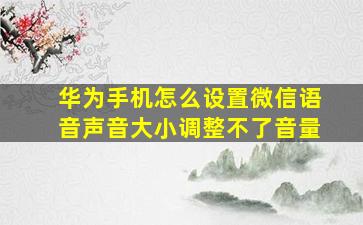 华为手机怎么设置微信语音声音大小调整不了音量